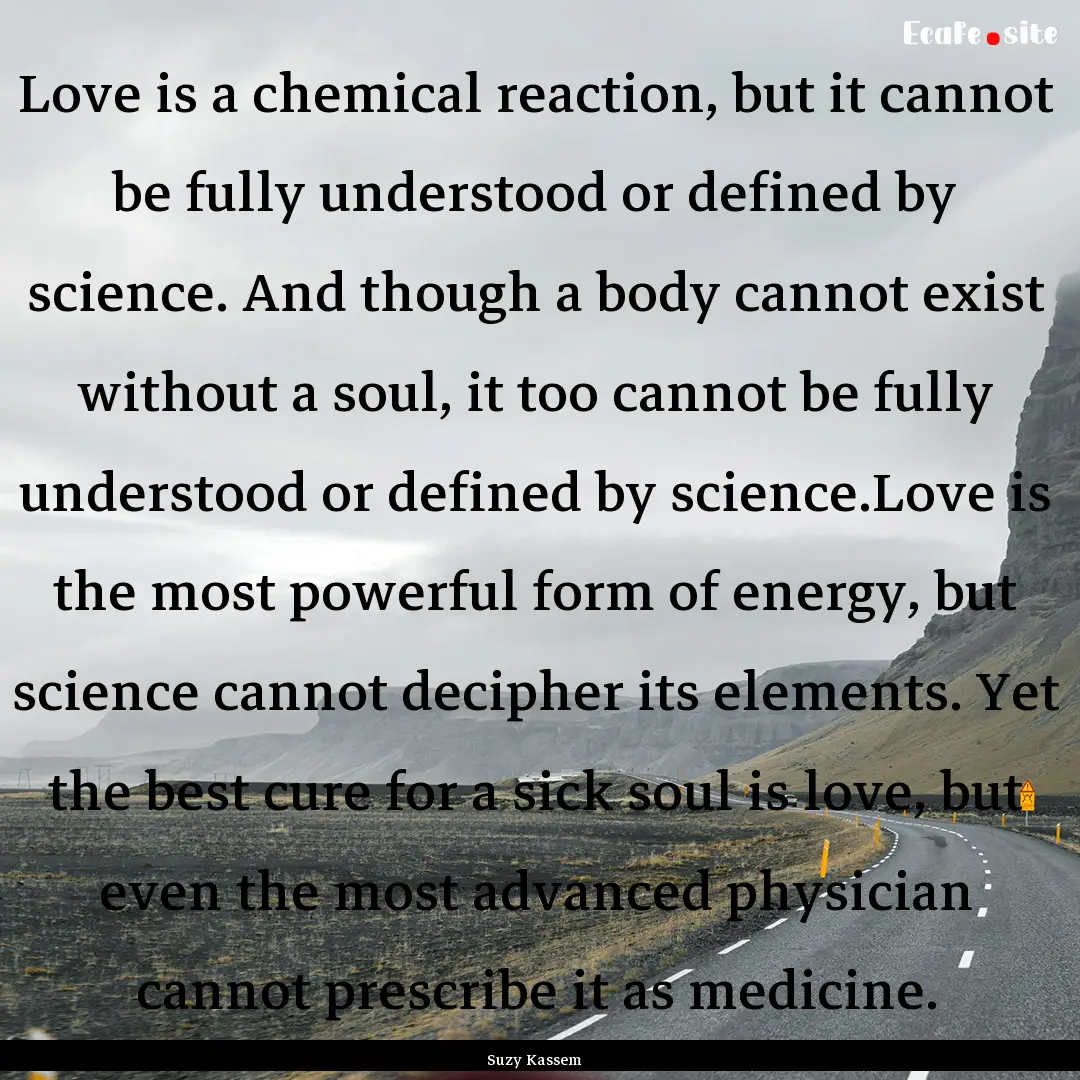 Ecafe.site

Love is a chemical reaction, but it cannot be fully understood or defined by science. And though a body cannot exist without a soul, it too cannot be fully understood or defined by science.Love is the most powerful form of energy, but science cannot decipher its elements. Yet the best cure for a sick soul is love, but even the most advanced physician cannot prescribe it as medicine.

Suzy Kassem